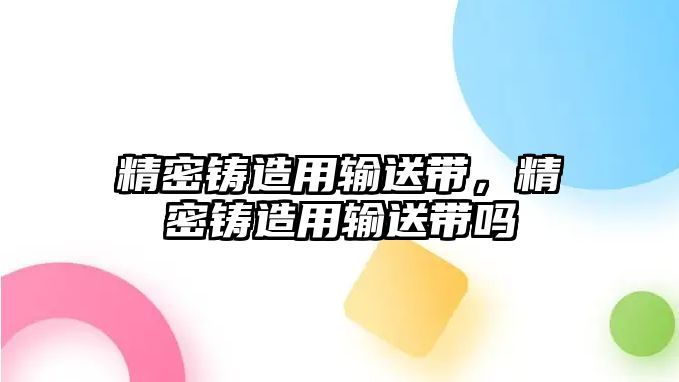 精密铸造用输送带，精密铸造用输送带吗